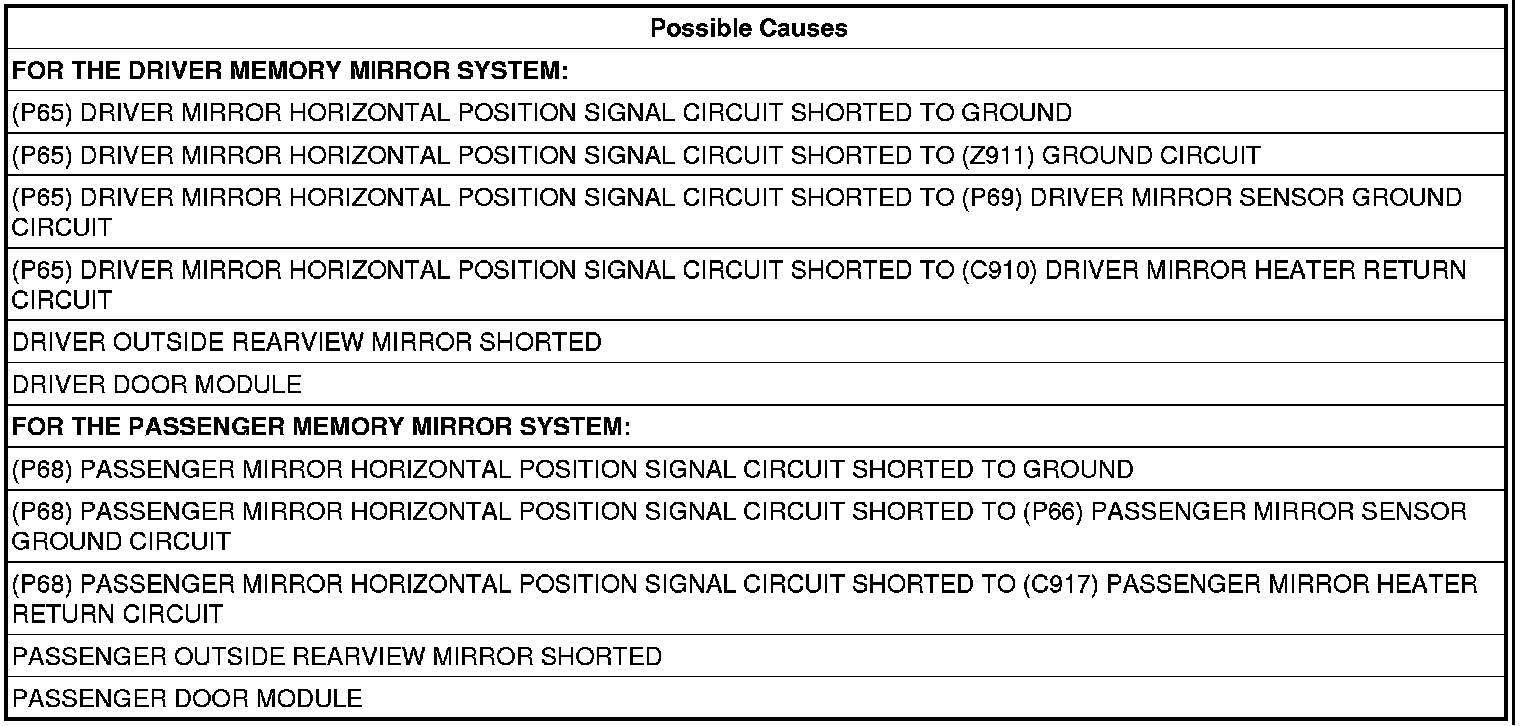 | Possible Causes |
|---|
| **FOR THE DRIVER MEMORY MIRROR SYSTEM:** |
| (P65) DRIVER MIRROR HORIZONTAL POSITION SIGNAL CIRCUIT SHORTED TO GROUND |
| (P65) DRIVER MIRROR HORIZONTAL POSITION SIGNAL CIRCUIT SHORTED TO (Z911) GROUND CIRCUIT |
| (P65) DRIVER MIRROR HORIZONTAL POSITION SIGNAL CIRCUIT SHORTED TO (P69) DRIVER MIRROR SENSOR GROUND CIRCUIT |
| (P65) DRIVER MIRROR HORIZONTAL POSITION SIGNAL CIRCUIT SHORTED TO (C910) DRIVER MIRROR HEATER RETURN CIRCUIT |
| DRIVER OUTSIDE REARVIEW MIRROR SHORTED |
| DRIVER DOOR MODULE |
| **FOR THE PASSENGER MEMORY MIRROR SYSTEM:** |
| (P68) PASSENGER MIRROR HORIZONTAL POSITION SIGNAL CIRCUIT SHORTED TO GROUND |
| (P68) PASSENGER MIRROR HORIZONTAL POSITION SIGNAL CIRCUIT SHORTED TO (P66) PASSENGER MIRROR SENSOR GROUND CIRCUIT |
| (P68) PASSENGER MIRROR HORIZONTAL POSITION SIGNAL CIRCUIT SHORTED TO (C917) PASSENGER MIRROR HEATER RETURN CIRCUIT |
| PASSENGER OUTSIDE REARVIEW MIRROR SHORTED |
| PASSENGER DOOR MODULE |